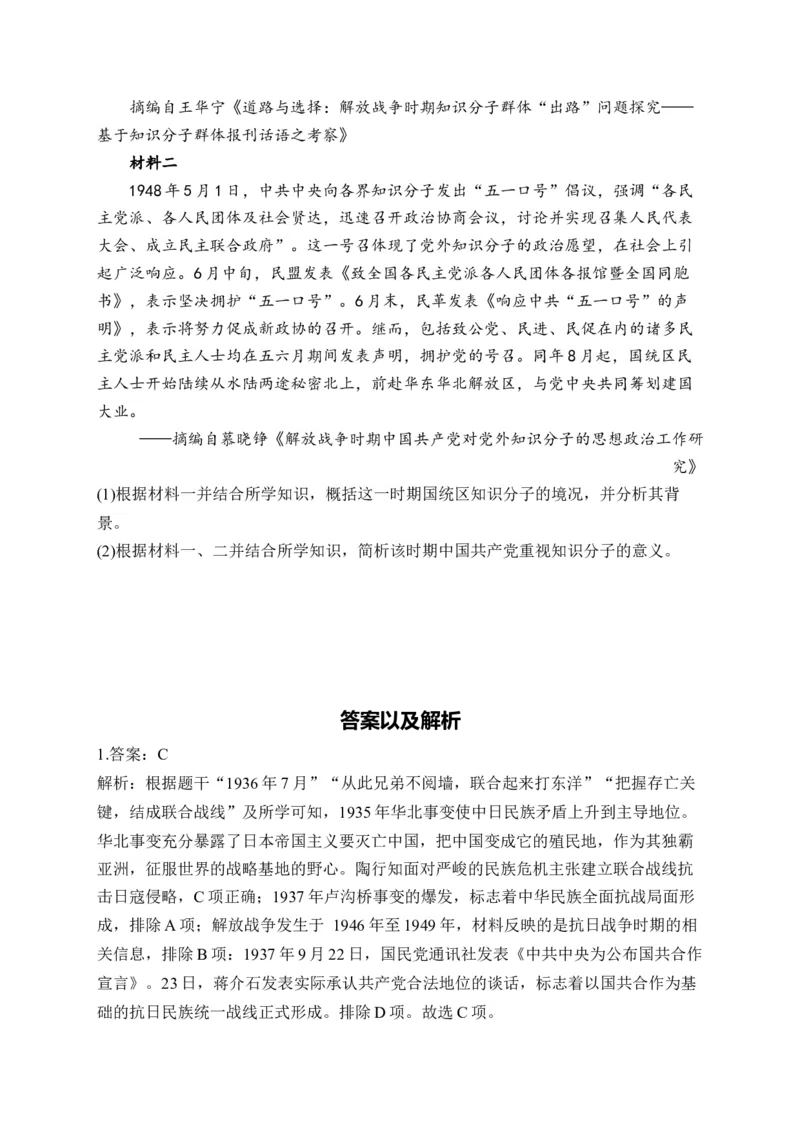 摘编自王华宁《道路与选择：解放战争时期知识分子群体“出路”问题探究——基于知识分子群体报刊话语之考察》

材料二

1948年5月1日，中共中央向各界知识分子发出“五一口号”倡议，强调“各民主党派、各人民团体及社会贤达，迅速召开政治协商会议，讨论并实现召集人民代表大会、成立民主联合政府”。这一号召体现了党外知识分子的政治愿望，在社会上引起广泛响应。6月中旬，民盟发表《致全国各民主党派各人民团体各报馆暨全国同胞书》，表示坚决拥护“五一口号”。6月末，民革发表《响应中共“五一口号”的声明》，表示将努力促成新政协的召开。继而，包括致公党、民进、民促在内的诸多民主党派和民主人士均在五六月期间发表声明，拥护党的号召。同年8月起，国统区民主人士开始陆续从水陆两途秘密北上，前赴华东华北解放区，与党中央共同筹划建国大业。

——摘编自慕晓铮《解放战争时期中国共产党对党外知识分子的思想政治工作研究》

(1)根据材料一并结合所学知识，概括这一时期国统区知识分子的境况，并分析其背景。

(2)根据材料一、二并结合所学知识，简析该时期中国共产党重视知识分子的意义。

答案以及解析

1.答案：C

解析：根据题干“1936年7月”“从此兄弟不阋墙，联合起来打东洋”“把握存亡关键，结成联合战线”及所学可知，1935年华北事变使中日民族矛盾上升到主导地位。华北事变充分暴露了日本帝国主义要灭亡中国，把中国变成它的殖民地，作为其独霸亚洲，征服世界的战略基地的野心。陶行知面对严峻的民族危机主张建立联合战线抗击日寇侵略，C项正确；1937年卢沟桥事变的爆发，标志着中华民族全面抗战局面形成，排除A项；解放战争发生于 1946年至1949年，材料反映的是抗日战争时期的相关信息，排除B项；1937年9月22日，国民党通讯社发表《中共中央为公布国共合作宣言》。23日，蒋介石发表实际承认共产党合法地位的谈话，标志着以国共合作为基础的抗日民族统一战线正式形成。排除D项。故选C项。